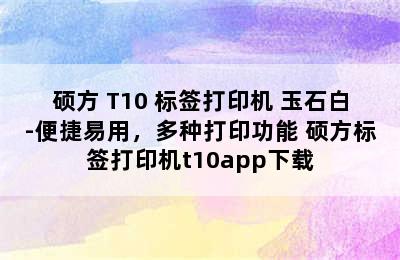 硕方 T10 标签打印机 玉石白 -便捷易用，多种打印功能 硕方标签打印机t10app下载